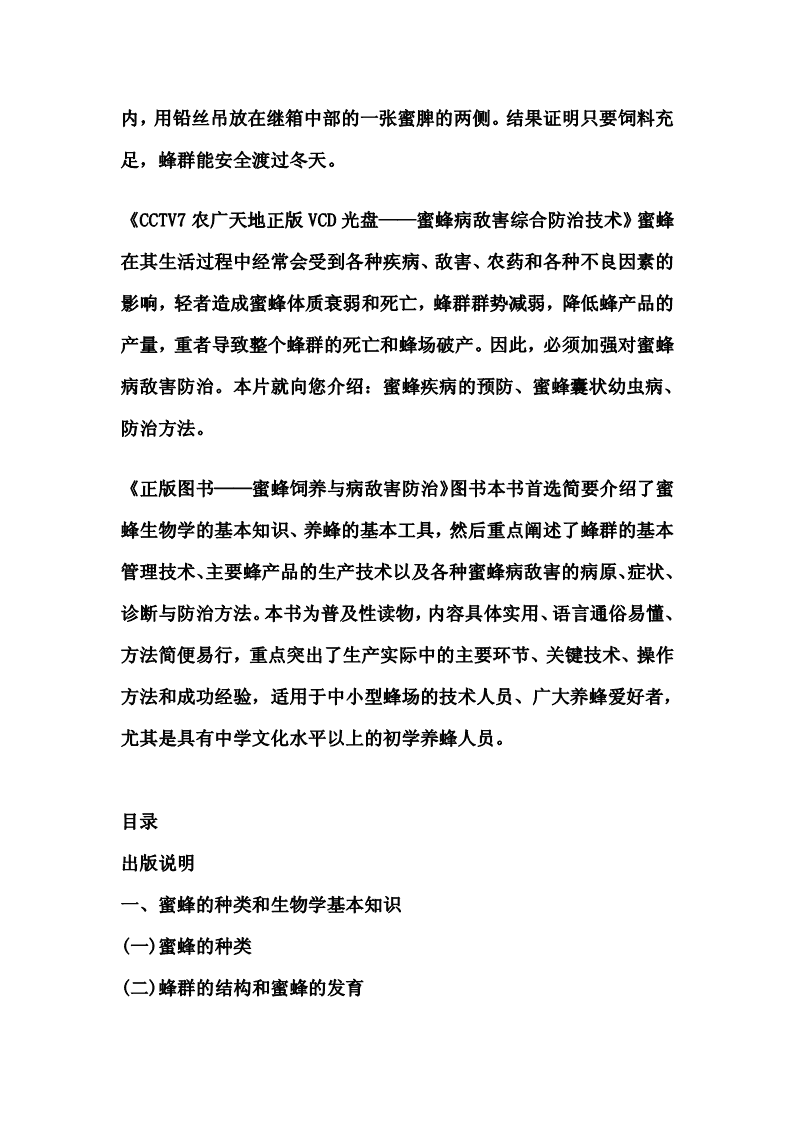 内，用铅丝吊放在继箱中部的一张蜜脾的两侧。结果证明只要饲料充足，蜂群能安全渡过冬天。

《CCTV7 农广天地正版 VCD 光盘——蜜蜂病敌害综合防治技术》蜜蜂在其生活过程中经常会受到各种疾病、敌害、农药和各种不良因素的影响，轻者造成蜜蜂体质衰弱和死亡，蜂群群势减弱，降低蜂产品的产量，重者导致整个蜂群的死亡和蜂场破产。因此，必须加强对蜜蜂病敌害防治。本片就向您介绍：蜜蜂疾病的预防、蜜蜂囊状幼虫病、防治方法。

《正版图书——蜜蜂饲养与病敌害防治》图书本书首选简要介绍了蜜蜂生物学的基本知识、养蜂的基本工具，然后重点阐述了蜂群的基本管理技术、主要蜂产品的生产技术以及各种蜜蜂病敌害的病原、症状、诊断与防治方法。本书为普及性读物，内容具体实用、语言通俗易懂、方法简便易行，重点突出了生产实际中的主要环节、关键技术、操作方法和成功经验，适用于中小型蜂场的技术人员、广大养蜂爱好者，尤其是具有中学文化水平以上的初学养蜂人员。

目录
出版说明
一、蜜蜂的种类和生物学基本知识
(一)蜜蜂的种类
(二)蜂群的结构和蜜蜂的发育